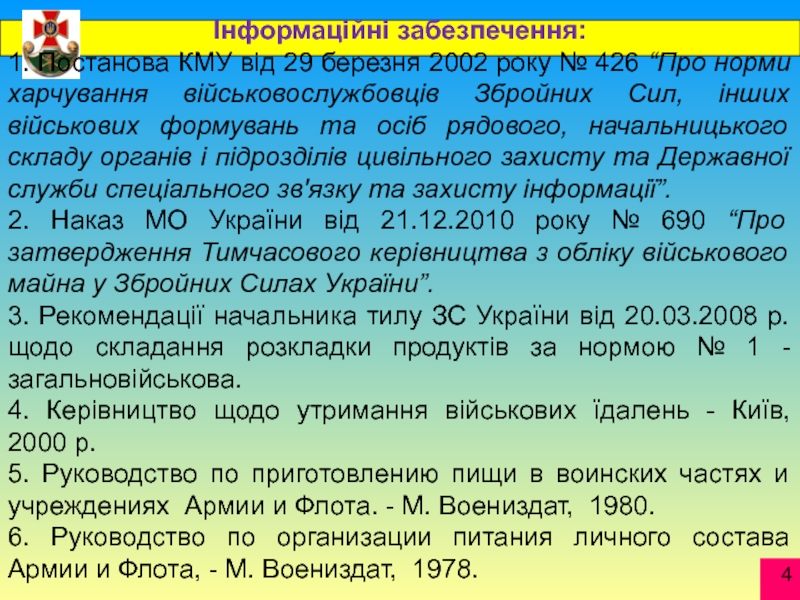 Інформаційні забезпечення:

1. Постанова КМУ від 29 березня 2002 року № 426 “Про норми харчування військовослужбовців Збройних Сил, інших військових формувань та осіб рядового, начальницького складу органів і підрозділів цивільного захисту та Державної служби спеціального зв'язку та захисту інформації”.

2. Наказ МО України від 21.12.2010 року № 690 “Про затвердження Тимчасового керівництва з обліку військового майна у Збройних Силах України”.

3. Рекомендації начальника тилу ЗС України від 20.03.2008 р. щодо складання розкладки продуктів за нормою № 1 - загальновійськова.

4. Керівництво щодо утримання військових їдалень - Київ, 2000 р.

5. Руководство по приготовлению пищи в воинских частях и учреждениях Армии и Флота. - М. Воениздат, 1980.

6. Руководство по организации питания личного состава Армии и Флота, - М. Воениздат, 1978.

4